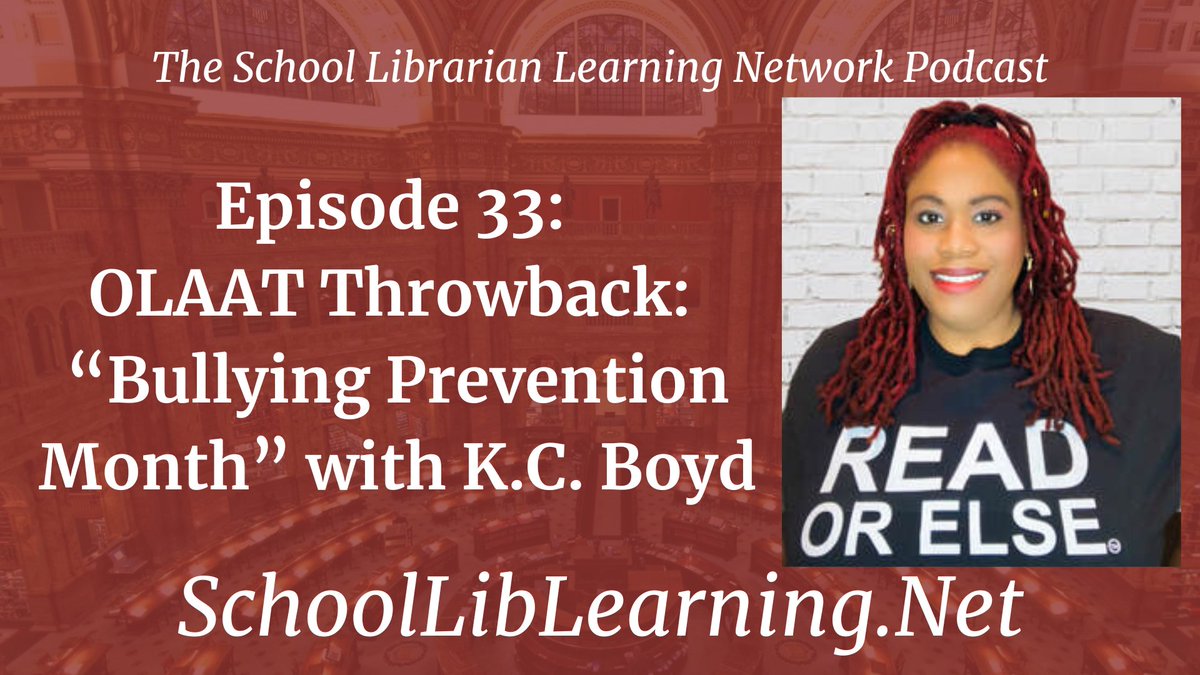 The School Librarian Learning Network Podcast

Episode 33:
OLAAT Throwback:
“Bullying Prevention Month” with K.C. Boyd

READ OR ELSE.

SchoolLibLearning.Net